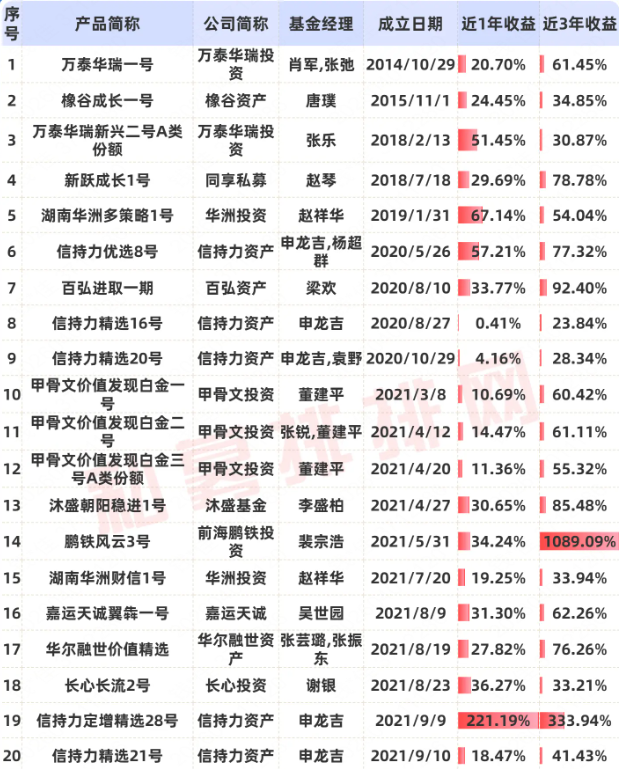 | 序号 | 产品简称 | 公司简称 | 基金经理 | 成立日期 | 近1年收益 | 近3年收益 |
|---|---|---|---|---|---|---|
| 1 | 万泰华瑞一号 | 万泰华瑞投资 | 肖军,张弛 | 2014/10/29 | 20.70% | 61.45% |
| 2 | 橡谷成长一号 | 橡谷资产 | 唐璞 | 2015/11/1 | 24.45% | 34.85% |
| 3 | 万泰华瑞新兴二号A类份额 | 万泰华瑞投资 | 张乐 | 2018/2/13 | 51.45% | 30.87% |
| 4 | 新跃成长1号 | 同享私募 | 赵琴 | 2018/7/18 | 29.69% | 78.78% |
| 5 | 湖南华洲多策略1号 | 华洲投资 | 赵祥华 | 2019/1/31 | 67.14% | 54.04% |
| 6 | 信持力优选8号 | 信持力资产 | 申龙吉,杨超群 | 2020/5/26 | 57.21% | 77.32% |
| 7 | 百弘进取一期 | 百弘资产 | 梁欢 | 2020/8/10 | 33.77% | 92.40% |
| 8 | 信持力精选16号 | 信持力资产 | 申龙吉 | 2020/8/27 | 0.41% | 23.84% |
| 9 | 信持力精选20号 | 信持力资产 | 申龙吉,袁野 | 2020/10/29 | 4.16% | 28.34% |
| 10 | 甲骨文价值发现白金一号 | 甲骨文投资 | 董建平 | 2021/3/8 | 10.69% | 60.42% |
| 11 | 甲骨文价值发现白金二号 | 甲骨文投资 | 张锐,董建平 | 2021/4/12 | 14.47% | 61.11% |
| 12 | 甲骨文价值发现白金三号A类份额 | 甲骨文投资 | 董建平 | 2021/4/20 | 11.36% | 55.32% |
| 13 | 沐盛朝阳稳进1号 | 沐盛基金 | 李盛柏 | 2021/4/27 | 30.65% | 85.48% |
| 14 | 鹏铁风云3号 | 前海鹏铁投资 | 裴宗浩 | 2021/5/31 | 34.24% | 1089.09% |
| 15 | 湖南华洲财信1号 | 华洲投资 | 赵祥华 | 2021/7/20 | 19.25% | 33.94% |
| 16 | 嘉运天诚翼犇一号 | 嘉运天诚 | 吴世园 | 2021/8/9 | 31.30% | 62.26% |
| 17 | 华尔融世价值精选 | 华尔融世资产 | 张芸璐,张振东 | 2021/8/19 | 27.82% | 76.26% |
| 18 | 长心长流2号 | 长心投资 | 谢银 | 2021/8/23 | 36.27% | 33.21% |
| 19 | 信持力定增精选28号 | 信持力资产 | 申龙吉 | 2021/9/9 | 221.19% | 333.94% |
| 20 | 信持力精选21号 | 信持力资产 | 申龙吉 | 2021/9/10 | 18.47% | 41.43% |

私募排排网